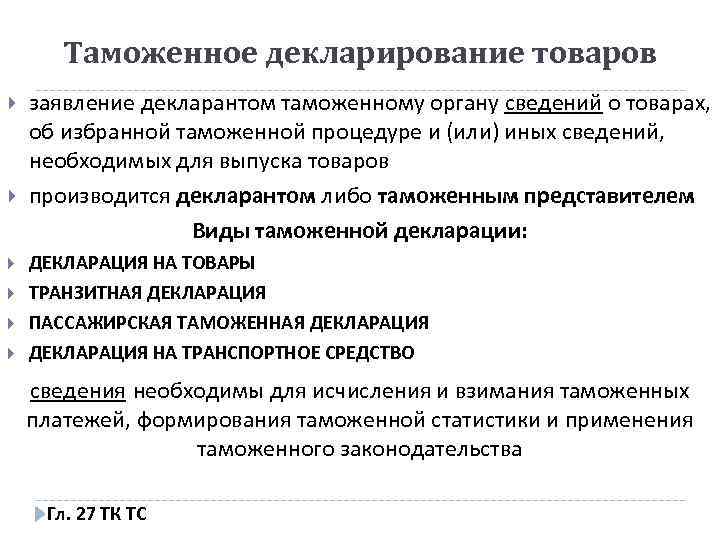 Таможенное декларирование товаров

заявление декларантом таможенному органу сведений о товарах, об избранной таможенной процедуре и (или) иных сведений, необходимых для выпуска товаров

производится декларантом либо таможенным представителем

Виды таможенной декларации:

ДЕКЛАРАЦИЯ НА ТОВАРЫ

ТРАНЗИТНАЯ ДЕКЛАРАЦИЯ

ПАССАЖИРСКАЯ ТАМОЖЕННАЯ ДЕКЛАРАЦИЯ

ДЕКЛАРАЦИЯ НА ТРАНСПОРТНОЕ СРЕДСТВО

сведения необходимы для исчисления и взимания таможенных платежей, формирования таможенной статистики и применения таможенного законодательства

Гл. 27 ТК ТС